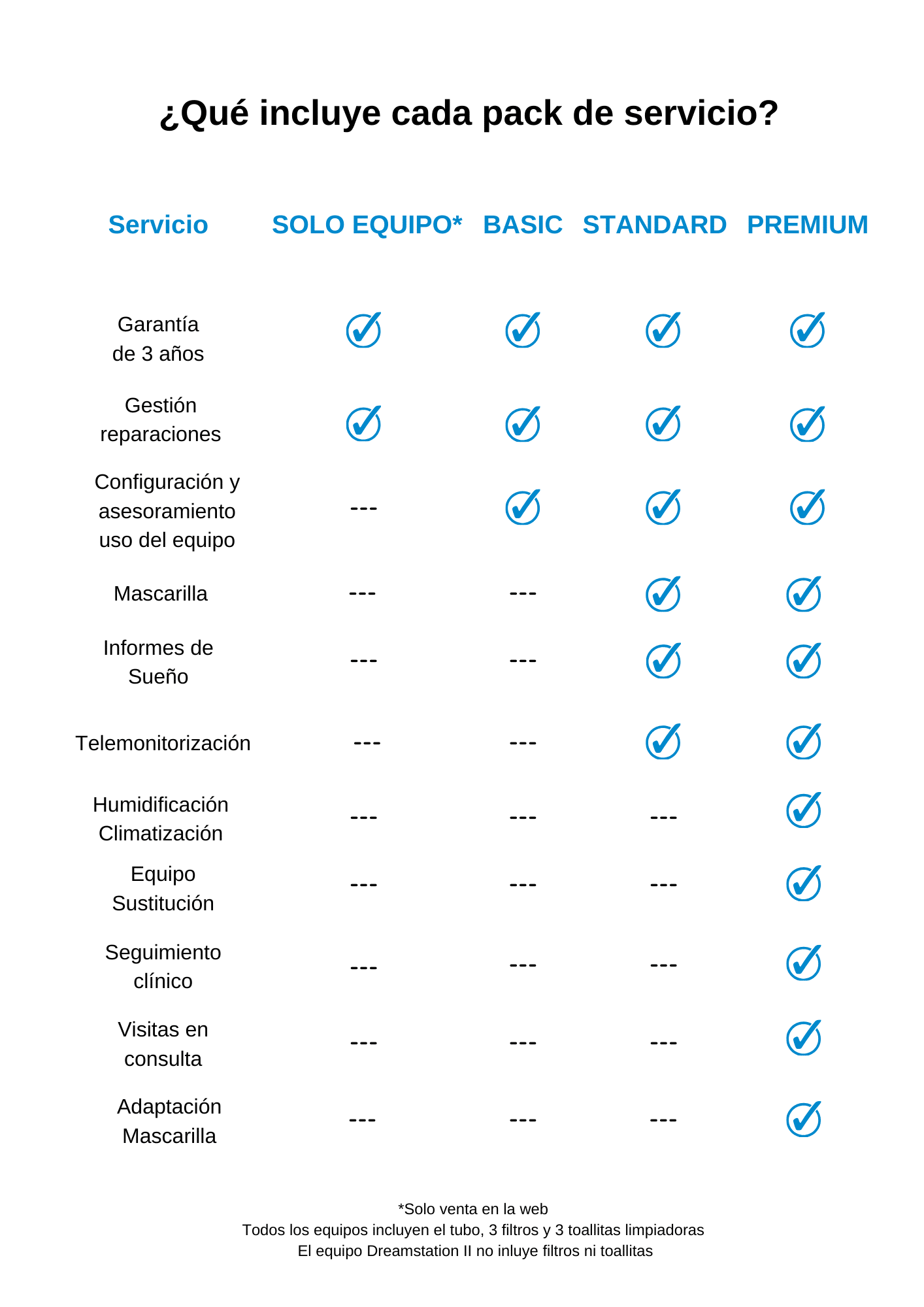 ¿Qué incluye cada pack de servicio?

| Servicio | SOLO EQUIPO* | BASIC | STANDARD | PREMIUM |
|---|---|---|---|---|
| Garantía de 3 años | ✓ | ✓ | ✓ | ✓ |
| Gestión reparaciones | ✓ | ✓ | ✓ | ✓ |
| Configuración y asesoramiento uso del equipo | --- | ✓ | ✓ | ✓ |
| Mascarilla | --- | --- | ✓ | ✓ |
| Informes de Sueño | --- | --- | ✓ | ✓ |
| Telemonitorización | --- | --- | ✓ | ✓ |
| Humidificación Climatización | --- | --- | --- | ✓ |
| Equipo Sustitución | --- | --- | --- | ✓ |
| Seguimiento clínico | --- | --- | --- | ✓ |
| Visitas en consulta | --- | --- | --- | ✓ |
| Adaptación Mascarilla | --- | --- | --- | ✓ |

*Solo venta en la web
Todos los equipos incluyen el tubo, 3 filtros y 3 toallitas limpiadoras
El equipo Dreamstation II no inluye filtros ni toallitas